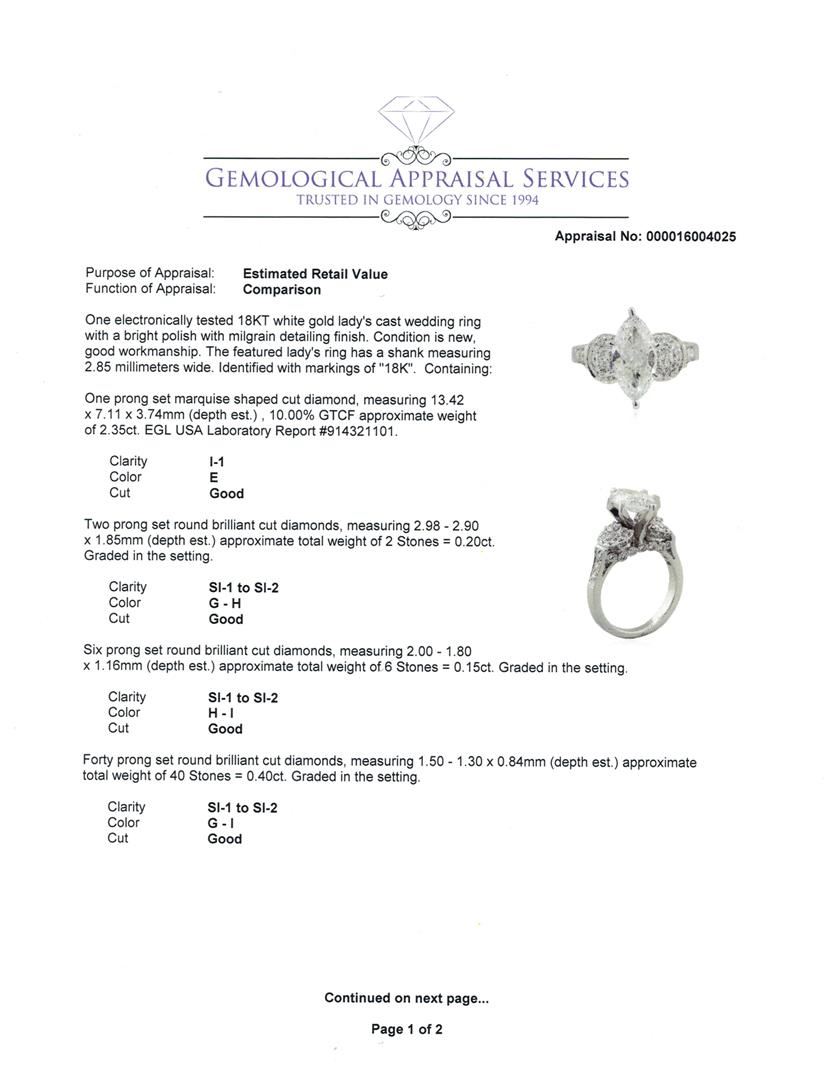 GEMOLOGICAL APPRAISAL SERVICES
TRUSTED IN GEMOLOGY SINCE 1994

Appraisal No: 000016004025

Purpose of Appraisal: Estimated Retail Value
Function of Appraisal: Comparison

One electronically tested 18KT white gold lady's cast wedding ring with a bright polish with milgrain detailing finish. Condition is new, good workmanship. The featured lady's ring has a shank measuring 2.85 millimeters wide. Identified with markings of "18K". Containing:

One prong set marquise shaped cut diamond, measuring 13.42 x 7.11 x 3.74mm (depth est.) , 10.00% GTCF approximate weight of 2.35ct. EGL USA Laboratory Report #914321101.

Clarity I-1
Color E
Cut Good

Two prong set round brilliant cut diamonds, measuring 2.98 - 2.90 x 1.85mm (depth est.) approximate total weight of 2 Stones = 0.20ct. Graded in the setting.

Clarity SI-1 to SI-2
Color G - H
Cut Good

Six prong set round brilliant cut diamonds, measuring 2.00 - 1.80 x 1.16mm (depth est.) approximate total weight of 6 Stones = 0.15ct. Graded in the setting.

Clarity SI-1 to SI-2
Color H - I
Cut Good

Forty prong set round brilliant cut diamonds, measuring 1.50 - 1.30 x 0.84mm (depth est.) approximate total weight of 40 Stones = 0.40ct. Graded in the setting.

Clarity SI-1 to SI-2
Color G - I
Cut Good

Continued on next page...

Page 1 of 2